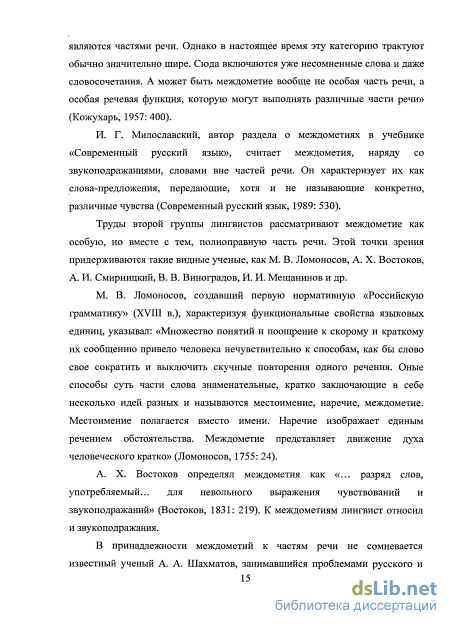 являются частями речи. Однако в настоящее время эту категорию трактуют обычно значительно шире. Сюда включаются уже несомненные слова и даже словосочетания. А может быть междометие вообще не особая часть речи, а особая речевая функция, которую могут выполнять различные части речи» (Кожухарь, 1957: 400).

И. Г. Милославский, автор раздела о междометиях в учебнике «Современный русский язык», считает междометия, наряду со звукоподражаниями, словами вне частей речи. Он характеризует их как слова-предложения, передающие, хотя и не называющие конкретно, различные чувства (Современный русский язык, 1989: 530).

Труды второй группы лингвистов рассматривают междометие как особую, но вместе с тем, полноправную часть речи. Этой точки зрения придерживаются такие видные ученые, как М. В. Ломоносов, А. Х. Востоков, А. И. Смирницкий, В. В. Виноградов, И. И. Мещанинов и др.

М. В. Ломоносов, создавший первую нормативную «Российскую грамматику» (XVIII в.), характеризуя функциональные свойства языковых единиц, указывал: «Множество понятий и поощрение к скорому и краткому их сообщению привело человека нечувствительно к способам, как бы слово свое сократить и выключить скучные повторения одного речения. Оные способы суть части слова знаменательные, кратко заключающие в себе несколько идей разных и называются местоимение, наречие, междометие. Местоимение полагается вместо имени. Наречие изображает единым речением обстоятельства. Междометие представляет движение духа человеческого кратко» (Ломоносов, 1755: 24).

А. Х. Востоков определял междометия как «... разряд слов, употребляемый... для невольного выражения чувствований и звукоподражаний» (Востоков, 1831: 219). К междометиям лингвист относил и звукоподражания.

В принадлежности междометий к частям речи не сомневается известный ученый А. А. Шахматов, занимавшийся проблемами русского и

15

dsLib.net
библиотека диссертаций